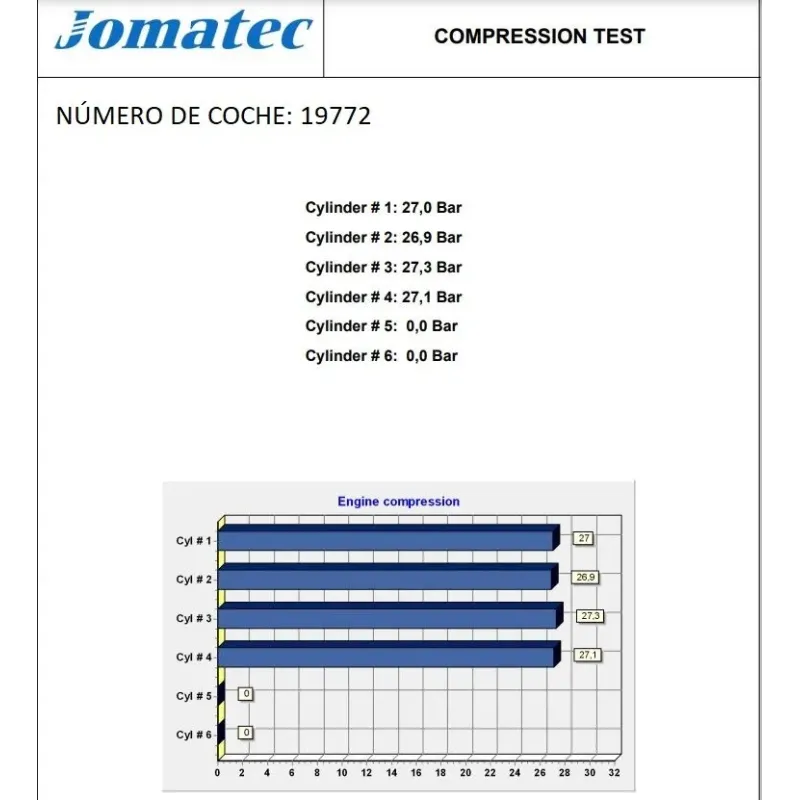 Jomatec

COMPRESSION TEST

NÚMERO DE COCHE: 19772

Cylinder # 1: 27,0 Bar
Cylinder # 2: 26,9 Bar
Cylinder # 3: 27,3 Bar
Cylinder # 4: 27,1 Bar
Cylinder # 5: 0,0 Bar
Cylinder # 6: 0,0 Bar

Engine compression

Cyl # 1
27
Cyl # 2
26,9
Cyl # 3
27,3
Cyl # 4
27,1
Cyl # 5
0
Cyl # 6
0

0 2 4 6 8 10 12 14 16 18 20 22 24 26 28 30 32